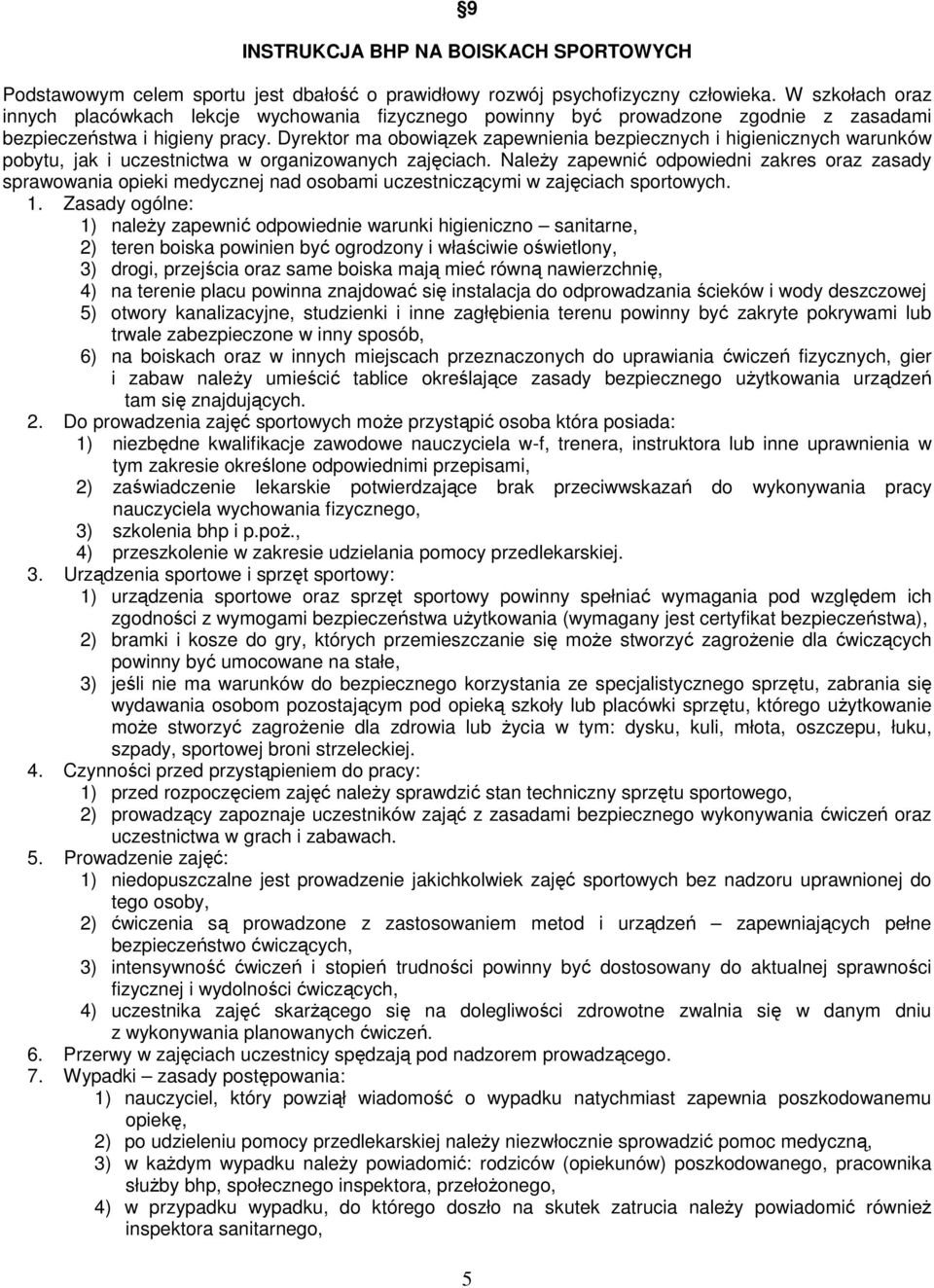 §9

INSTRUKCJA BHP NA BOISKACH SPORTOWYCH

Podstawowym celem sportu jest dbałość o prawidłowy rozwój psychofizyczny człowieka. W szkołach oraz innych placówkach lekcje wychowania fizycznego powinny być prowadzone zgodnie z zasadami bezpieczeństwa i higieny pracy. Dyrektor ma obowiązek zapewnienia bezpiecznych i higienicznych warunków pobytu, jak i uczestnictwa w organizowanych zajęciach. Należy zapewnić odpowiedni zakres oraz zasady sprawowania opieki medycznej nad osobami uczestniczącymi w zajęciach sportowych.

1. Zasady ogólne:
1) należy zapewnić odpowiednie warunki higieniczno – sanitarne,
2) teren boiska powinien być ogrodzony i właściwie oświetlony,
3) drogi, przejścia oraz same boiska mają mieć równą nawierzchnię,
4) na terenie placu powinna znajdować się instalacja do odprowadzania ścieków i wody deszczowej
5) otwory kanalizacyjne, studzienki i inne zagłębienia terenu powinny być zakryte pokrywami lub trwale zabezpieczone w inny sposób,
6) na boiskach oraz w innych miejscach przeznaczonych do uprawiania ćwiczeń fizycznych, gier i zabaw należy umieścić tablice określające zasady bezpiecznego użytkowania urządzeń tam się znajdujących.
2. Do prowadzenia zajęć sportowych może przystąpić osoba która posiada:
1) niezbędne kwalifikacje zawodowe nauczyciela w-f, trenera, instruktora lub inne uprawnienia w tym zakresie określone odpowiednimi przepisami,
2) zaświadczenie lekarskie potwierdzające brak przeciwwskazań do wykonywania pracy nauczyciela wychowania fizycznego,
3) szkolenia bhp i p.poż.,
4) przeszkolenie w zakresie udzielania pomocy przedlekarskiej.
3. Urządzenia sportowe i sprzęt sportowy:
1) urządzenia sportowe oraz sprzęt sportowy powinny spełniać wymagania pod względem ich zgodności z wymogami bezpieczeństwa użytkowania (wymagany jest certyfikat bezpieczeństwa),
2) bramki i kosze do gry, których przemieszczanie się może stworzyć zagrożenie dla ćwiczących powinny być umocowane na stałe,
3) jeśli nie ma warunków do bezpiecznego korzystania ze specjalistycznego sprzętu, zabrania się wydawania osobom pozostającym pod opieką szkoły lub placówki sprzętu, którego użytkowanie może stworzyć zagrożenie dla zdrowia lub życia w tym: dysku, kuli, młota, oszczepu, łuku, szpady, sportowej broni strzeleckiej.
4. Czynności przed przystąpieniem do pracy:
1) przed rozpoczęciem zajęć należy sprawdzić stan techniczny sprzętu sportowego,
2) prowadzący zapoznaje uczestników zająć z zasadami bezpiecznego wykonywania ćwiczeń oraz uczestnictwa w grach i zabawach.
5. Prowadzenie zajęć:
1) niedopuszczalne jest prowadzenie jakichkolwiek zajęć sportowych bez nadzoru uprawnionej do tego osoby,
2) ćwiczenia są prowadzone z zastosowaniem metod i urządzeń – zapewniających pełne bezpieczeństwo ćwiczących,
3) intensywność ćwiczeń i stopień trudności powinny być dostosowany do aktualnej sprawności fizycznej i wydolności ćwiczących,
4) uczestnika zajęć skarżącego się na dolegliwości zdrowotne zwalnia się w danym dniu z wykonywania planowanych ćwiczeń.
6. Przerwy w zajęciach uczestnicy spędzają pod nadzorem prowadzącego.
7. Wypadki – zasady postępowania:
1) nauczyciel, który powziął wiadomość o wypadku natychmiast zapewnia poszkodowanemu opiekę,
2) po udzieleniu pomocy przedlekarskiej należy niezwłocznie sprowadzić pomoc medyczną,
3) w każdym wypadku należy powiadomić: rodziców (opiekunów) poszkodowanego, pracownika służby bhp, społecznego inspektora, przełożonego,
4) w przypadku wypadku, do którego doszło na skutek zatrucia należy powiadomić również inspektora sanitarnego,

5